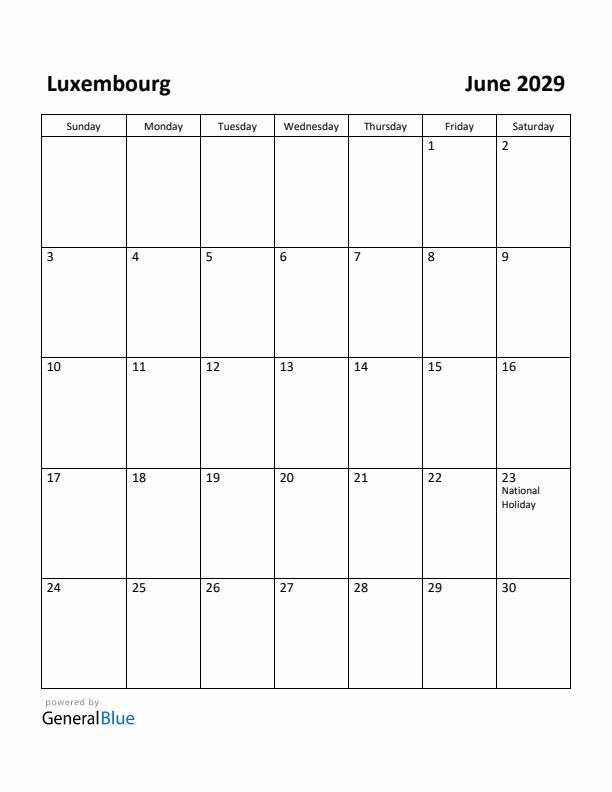 Luxembourg

June 2029

| Sunday | Monday | Tuesday | Wednesday | Thursday | Friday | Saturday |
|---|---|---|---|---|---|---|
| | | | | | 1 | 2 |
| 3 | 4 | 5 | 6 | 7 | 8 | 9 |
| 10 | 11 | 12 | 13 | 14 | 15 | 16 |
| 17 | 18 | 19 | 20 | 21 | 22 | 23 National Holiday |
| 24 | 25 | 26 | 27 | 28 | 29 | 30 |

powered by
GeneralBlue